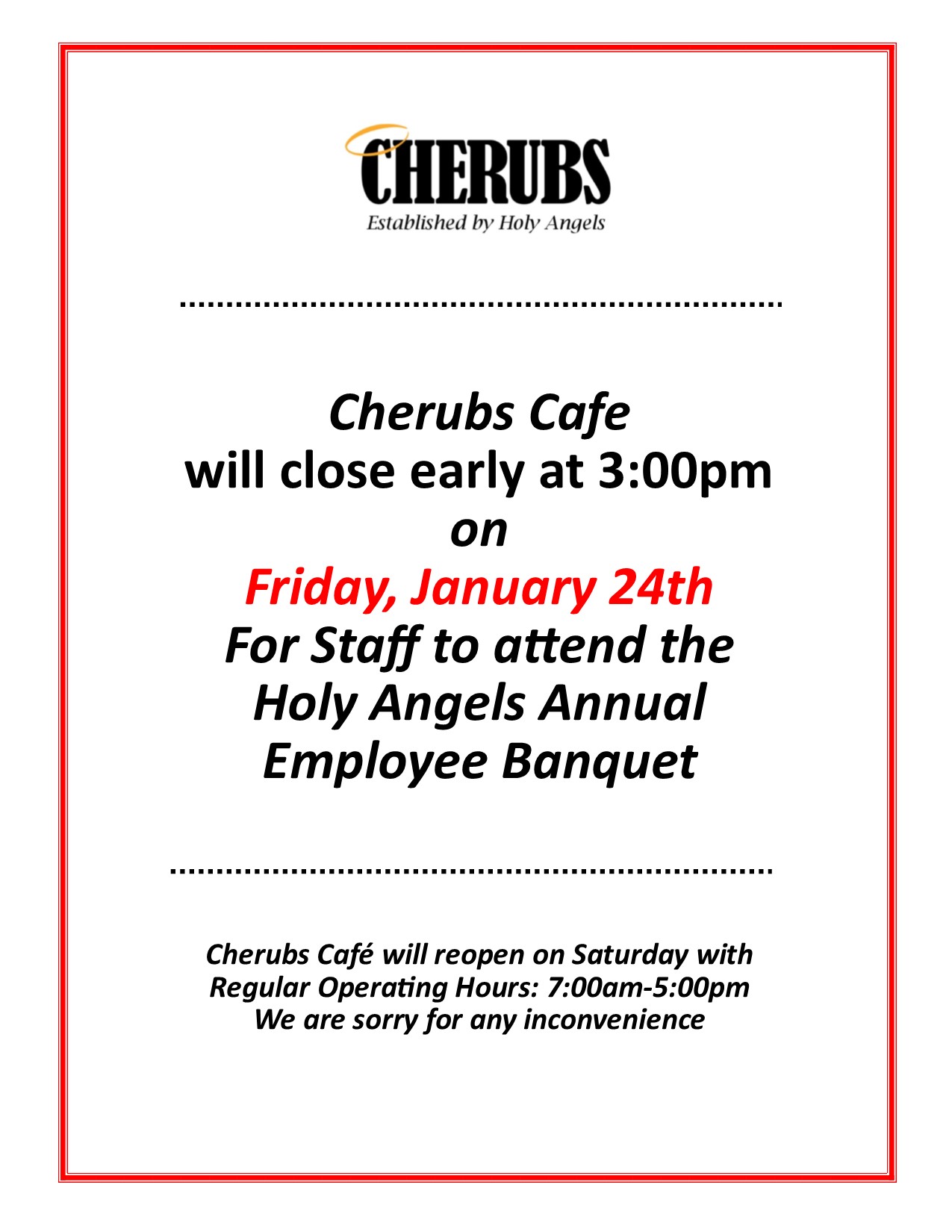 CHERUBS
Established by Holy Angels

Cherubs Cafe
will close early at 3:00pm
on
Friday, January 24th
For Staff to attend the
Holy Angels Annual
Employee Banquet

Cherubs Café will reopen on Saturday with
Regular Operating Hours: 7:00am-5:00pm
We are sorry for any inconvenience